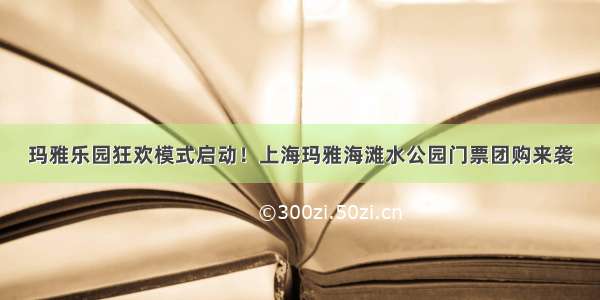 玛雅乐园狂欢模式启动！上海玛雅海滩水公园门票团购来袭

©300zi.50zi.cn